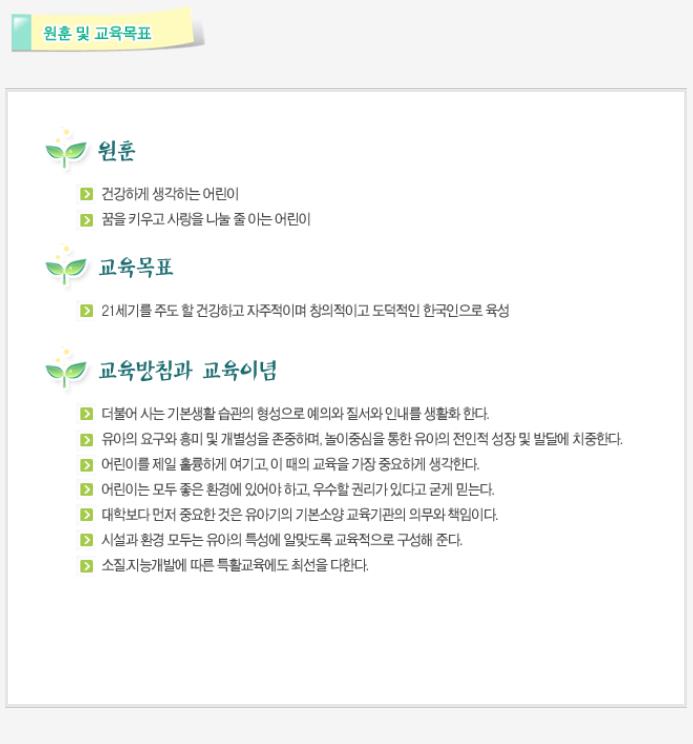 원훈 및 교육목표

원훈

건강하게 생각하는 어린이

꿈을 키우고 사랑을 나눌 줄 아는 어린이

교육목표

21세기를 주도 할 건강하고 자주적이며 창의적이고 도덕적인 한국인으로 육성

교육방침과 교육이념

더불어 사는 기본생활 습관의 형성으로 예의와 질서와 인내를 생활화 한다.

유아의 요구와 흥미 및 개별성을 존중하며, 놀이중심을 통한 유아의 전인적 성장 및 발달에 치중한다.

어린이를 제일 훌륭하게 여기고, 이 때의 교육을 가장 중요하게 생각한다.

어린이는 모두 좋은 환경에 있어야 하고, 우수할 권리가 있다고 굳게 믿는다.

대학보다 먼저 중요한 것은 유아기의 기본소양 교육기관의 의무와 책임이다.

시설과 환경 모두는 유아의 특성에 알맞도록 교육적으로 구성해 준다.

소질 지능개발에 따른 특활교육에도 최선을 다한다.